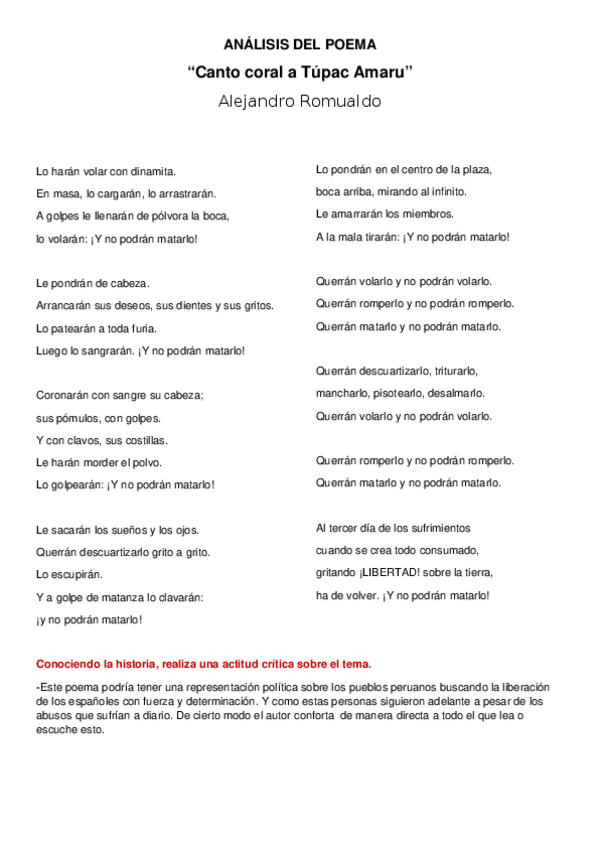 ANÁLISIS DEL POEMA

“Canto coral a Túpac Amaru”

Alejandro Romualdo

Lo harán volar con dinamita.
En masa, lo cargarán, lo arrastrarán.
A golpes le llenarán de pólvora la boca,
lo volarán: ¡Y no podrán matarlo!

Le pondrán de cabeza.
Arrancarán sus deseos, sus dientes y sus gritos.
Lo patearán a toda furia.
Luego lo sangrarán. ¡Y no podrán matarlo!

Coronarán con sangre su cabeza;
sus pómulos, con golpes.
Y con clavos, sus costillas.
Le harán morder el polvo.
Lo golpearán: ¡Y no podrán matarlo!

Le sacarán los sueños y los ojos.
Querrán descuartizarlo grito a grito.
Lo escupirán.
Y a golpe de matanza lo clavarán:
¡y no podrán matarlo!

Lo pondrán en el centro de la plaza,
boca arriba, mirando al infinito.
Le amarrarán los miembros.
A la mala tirarán: ¡Y no podrán matarlo!

Querrán volarlo y no podrán volarlo.
Querrán romperlo y no podrán romperlo.
Querrán matarlo y no podrán matarlo.

Querrán descuartizarlo, triturarlo,
mancharlo, pisotearlo, desalmarlo.
Querrán volarlo y no podrán volarlo.

Querrán romperlo y no podrán romperlo.
Querrán matarlo y no podrán matarlo.

Al tercer día de los sufrimientos
cuando se crea todo consumado,
gritando ¡LIBERTAD! sobre la tierra,
ha de volver. ¡Y no podrán matarlo!

Conociendo la historia, realiza una actitud crítica sobre el tema.

-Este poema podría tener una representación política sobre los pueblos peruanos buscando la liberación de los españoles con fuerza y determinación. Y como estas personas siguieron adelante a pesar de los abusos que sufrían a diario. De cierto modo el autor conforta de manera directa a todo el que lea o escuche esto.